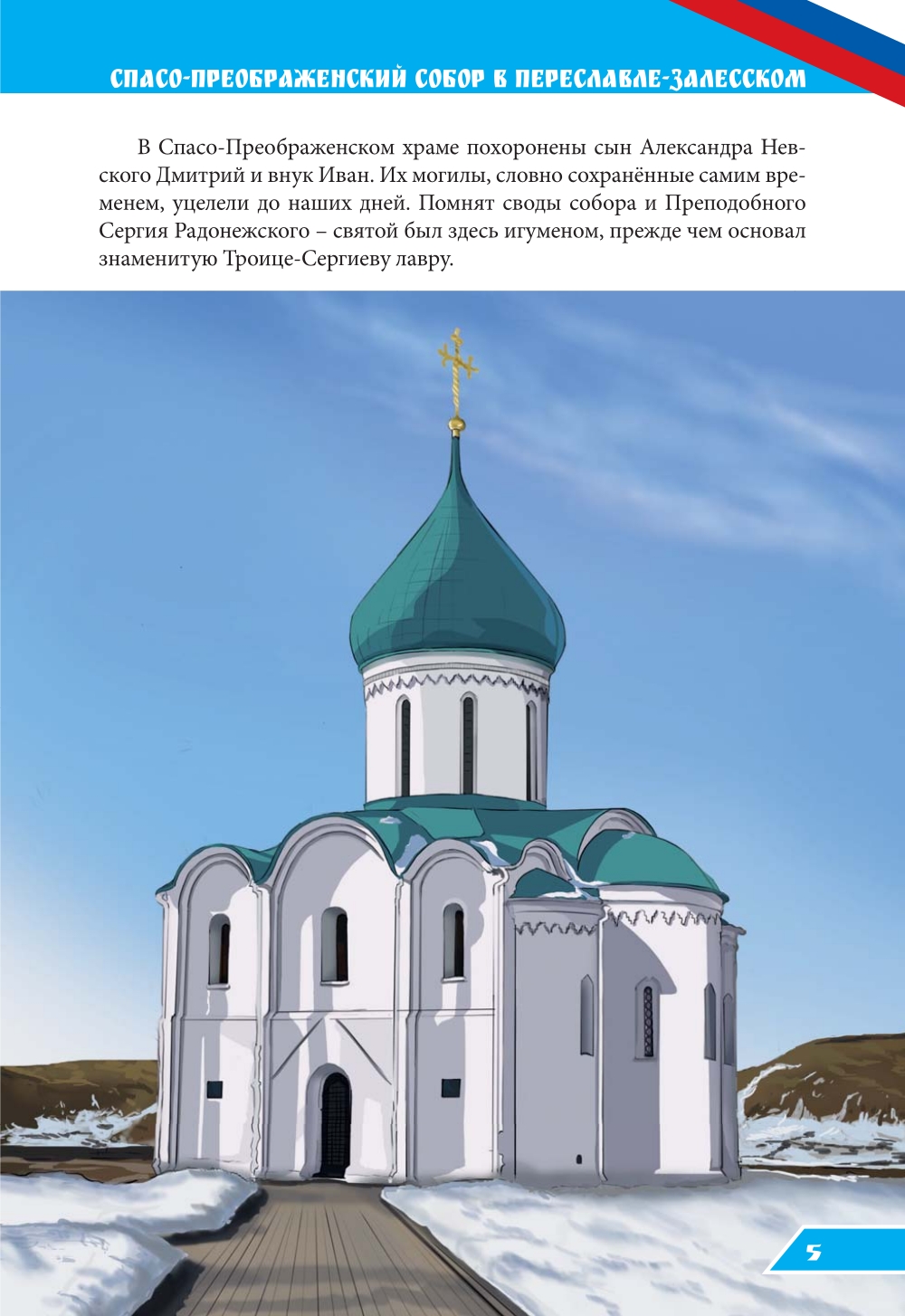 СПАСО-ПРЕОБРАЖЕНСКИЙ СОБОР В ПЕРЕСЛАВЛЕ-ЗАЛЕССКОМ

В Спасо-Преображенском храме похоронены сын Александра Невского Дмитрий и внук Иван. Их могилы, словно сохранённые самим временем, уцелели до наших дней. Помнят своды собора и Преподобного Сергия Радонежского – святой был здесь игуменом, прежде чем основал знаменитую Троице-Сергиеву лавру.

5